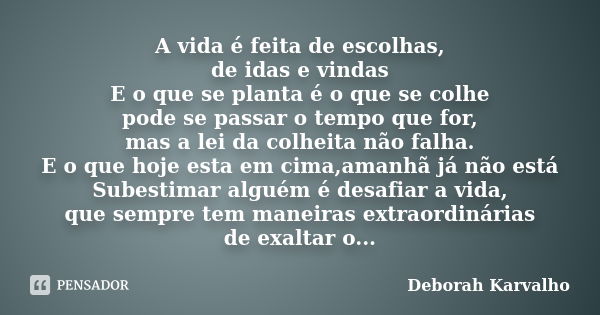 A vida é feita de escolhas,
de idas e vindas
E o que se planta é o que se colhe
pode se passar o tempo que for,
mas a lei da colheita não falha.
E o que hoje esta em cima,amanhã já não está
Subestimar alguém é desafiar a vida,
que sempre tem maneiras extraordinárias
de exaltar o...

PENSADOR

Deborah Karvalho